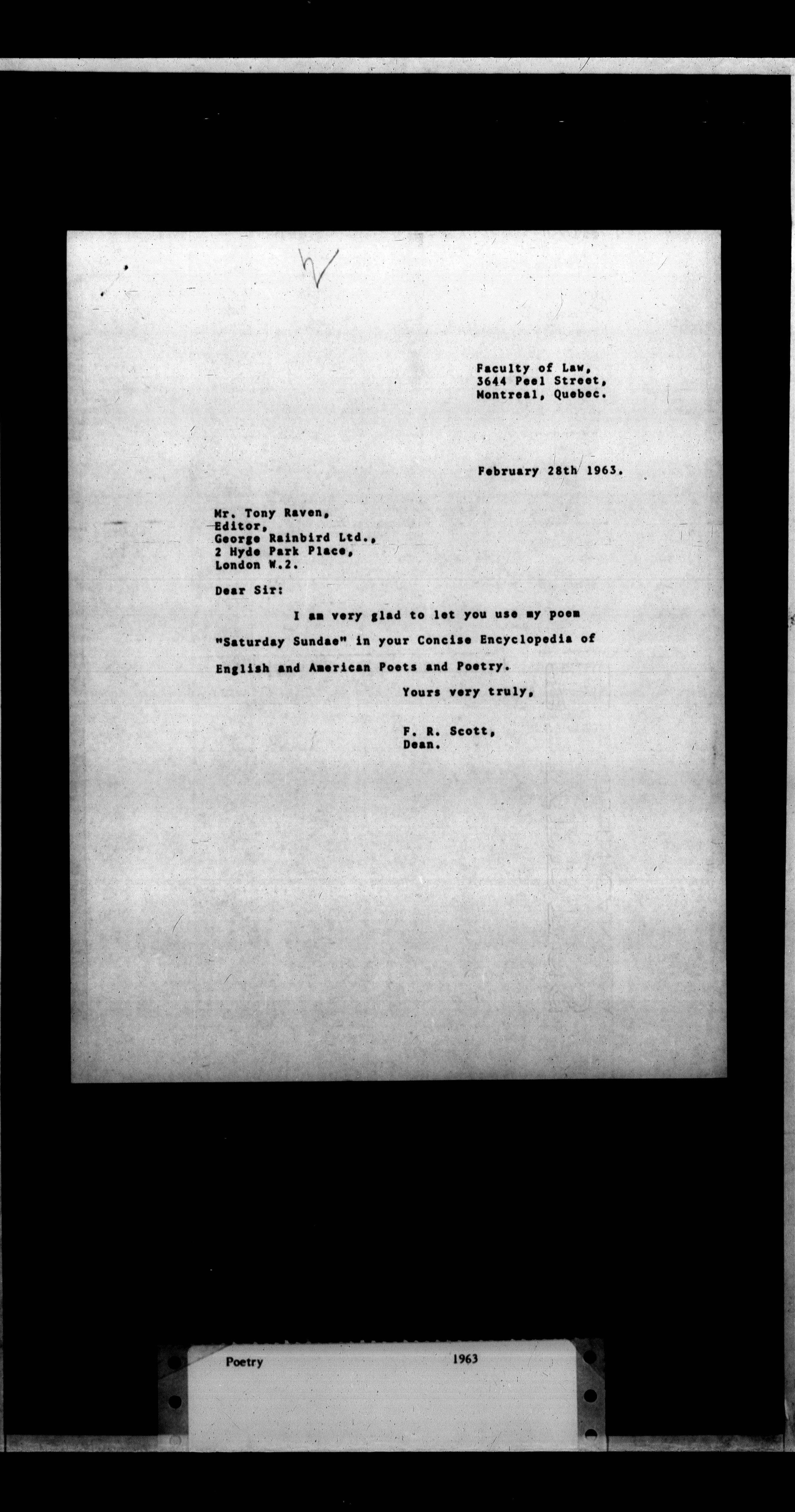 Faculty of Law,
3644 Peel Street,
Montreal, Quebec.

February 28th 1963.

Mr. Tony Raven,
Editor,
George Rainbird Ltd.,
2 Hyde Park Place,
London W.2.

Dear Sir:

I am very glad to let you use my poem "Saturday Sundae" in your Concise Encyclopedia of English and American Poets and Poetry.

Yours very truly,

F. R. Scott,
Dean.

Poetry 1963